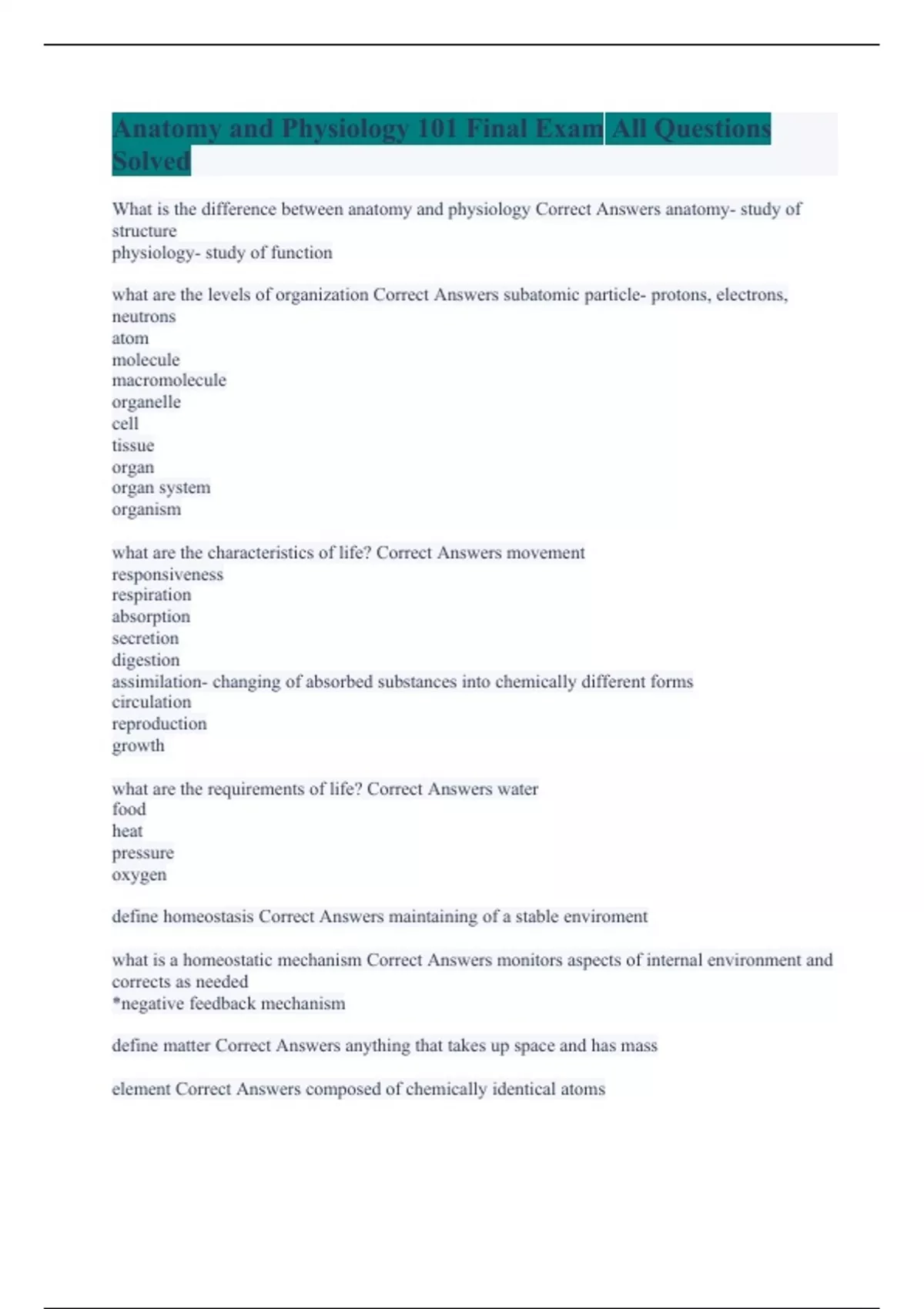 Anatomy and Physiology 101 Final Exam All Questions Solved

What is the difference between anatomy and physiology Correct Answers anatomy- study of structure
physiology- study of function

what are the levels of organization Correct Answers subatomic particle- protons, electrons, neutrons
atom
molecule
macromolecule
organelle
cell
tissue
organ
organ system
organism

what are the characteristics of life? Correct Answers movement
responsiveness
respiration
absorption
secretion
digestion
assimilation- changing of absorbed substances into chemically different forms
circulation
reproduction
growth

what are the requirements of life? Correct Answers water
food
heat
pressure
oxygen

define homeostasis Correct Answers maintaining of a stable enviroment

what is a homeostatic mechanism Correct Answers monitors aspects of internal environment and corrects as needed
*negative feedback mechanism

define matter Correct Answers anything that takes up space and has mass

element Correct Answers composed of chemically identical atoms